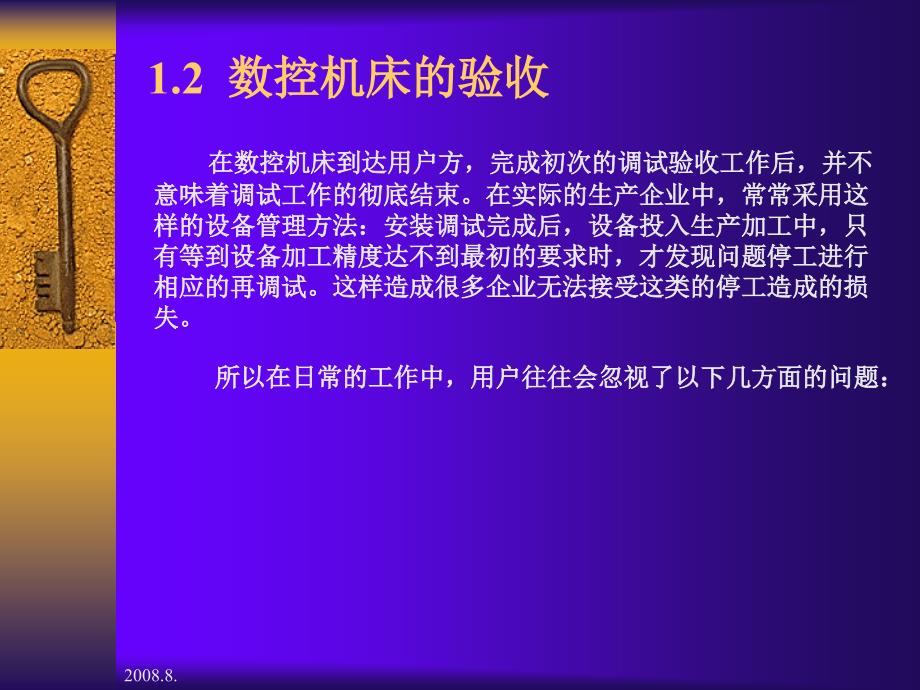 1.2 数控机床的验收

在数控机床到达用户方，完成初次的调试验收工作后，并不意味着调试工作的彻底结束。在实际的生产企业中，常常采用这样的设备管理方法：安装调试完成后，设备投入生产加工中，只有等到设备加工精度达不到最初的要求时，才发现问题停工进行相应的再调试。这样造成很多企业无法接受这类的停工造成的损失。

所以在日常的工作中，用户往往会忽视了以下几方面的问题：

2008.8.